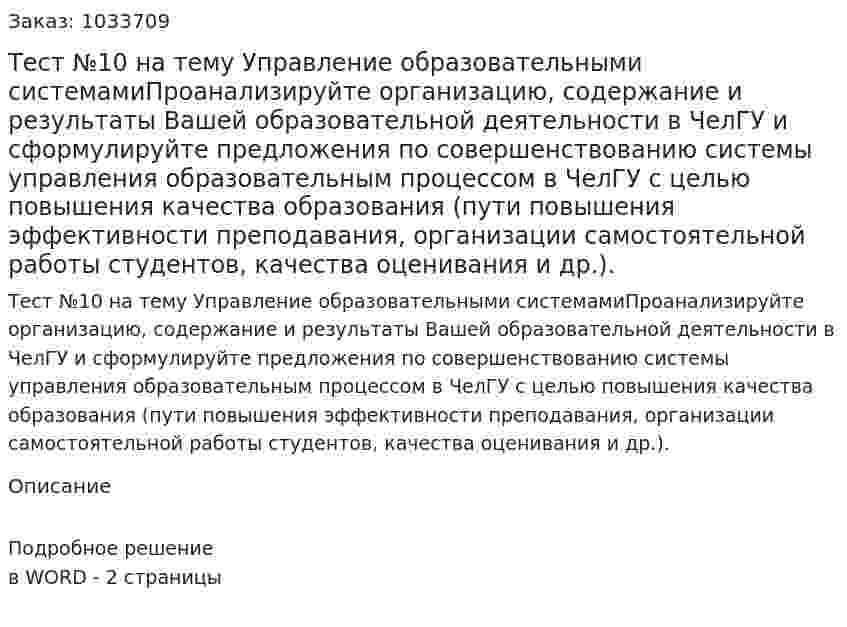 Заказ: 1033709

Тест №10 на тему Управление образовательными системамиПроанализируйте организацию, содержание и результаты Вашей образовательной деятельности в ЧелГУ и сформулируйте предложения по совершенствованию системы управления образовательным процессом в ЧелГУ с целью повышения качества образования (пути повышения эффективности преподавания, организации самостоятельной работы студентов, качества оценивания и др.).

Тест №10 на тему Управление образовательными системамиПроанализируйте организацию, содержание и результаты Вашей образовательной деятельности в ЧелГУ и сформулируйте предложения по совершенствованию системы управления образовательным процессом в ЧелГУ с целью повышения качества образования (пути повышения эффективности преподавания, организации самостоятельной работы студентов, качества оценивания и др.).

Описание

Подробное решение
в WORD - 2 страницы